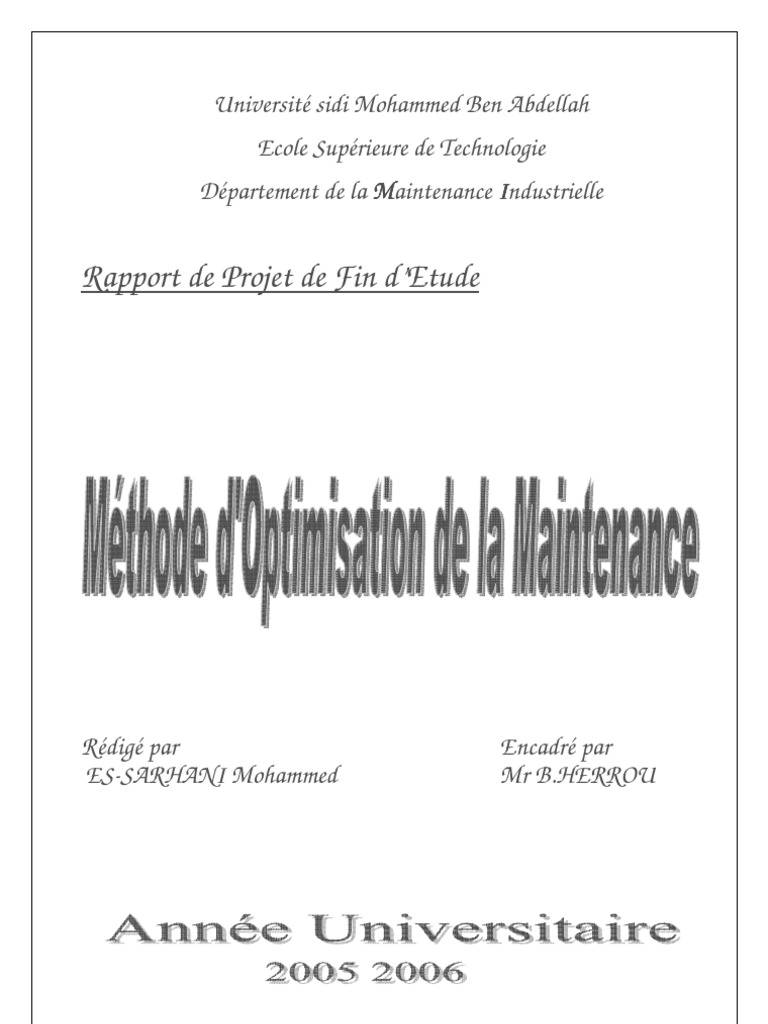 Université sidi Mohammed Ben Abdellah

Ecole Supérieure de Technologie

Département de la Maintenance Industrielle

Rapport de Projet de Fin d'Etude

Méthode d'Optimisation de la Maintenance

Rédigé par
ES-SARHANI Mohammed

Encadré par
Mr B.HERROU

Année Universitaire
2005 2006